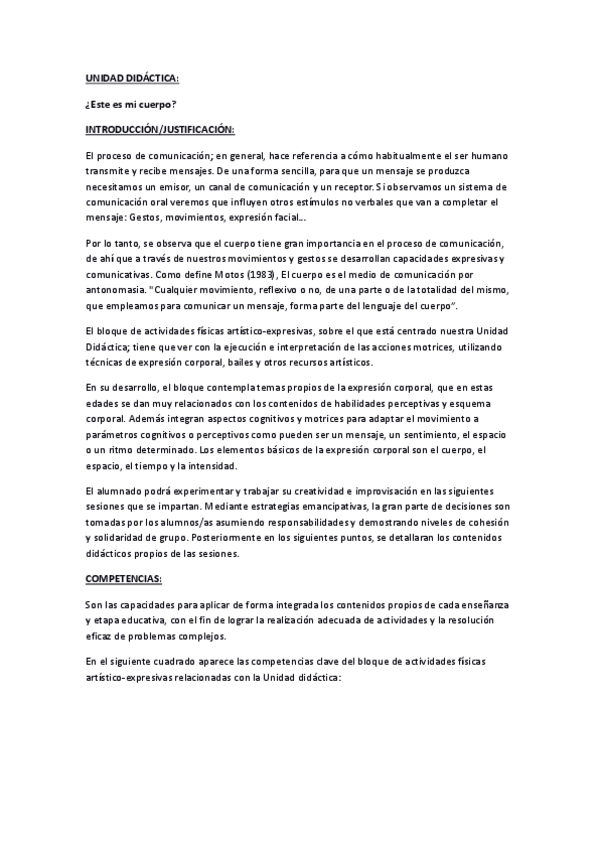 UNIDAD DIDÁCTICA:

¿Este es mi cuerpo?

INTRODUCCIÓN/JUSTIFICACIÓN:

El proceso de comunicación; en general, hace referencia a cómo habitualmente el ser humano transmite y recibe mensajes. De una forma sencilla, para que un mensaje se produzca necesitamos un emisor, un canal de comunicación y un receptor. Si observamos un sistema de comunicación oral veremos que influyen otros estímulos no verbales que van a completar el mensaje: Gestos, movimientos, expresión facial…

Por lo tanto, se observa que el cuerpo tiene gran importancia en el proceso de comunicación, de ahí que a través de nuestros movimientos y gestos se desarrollan capacidades expresivas y comunicativas. Como define Motos (1983), El cuerpo es el medio de comunicación por antonomasia. "Cualquier movimiento, reflexivo o no, de una parte o de la totalidad del mismo, que empleamos para comunicar un mensaje, forma parte del lenguaje del cuerpo".

El bloque de actividades físicas artístico-expresivas, sobre el que está centrado nuestra Unidad Didáctica; tiene que ver con la ejecución e interpretación de las acciones motrices, utilizando técnicas de expresión corporal, bailes y otros recursos artísticos.

En su desarrollo, el bloque contempla temas propios de la expresión corporal, que en estas edades se dan muy relacionados con los contenidos de habilidades perceptivas y esquema corporal. Además integran aspectos cognitivos y motrices para adaptar el movimiento a parámetros cognitivos o perceptivos como pueden ser un mensaje, un sentimiento, el espacio o un ritmo determinado. Los elementos básicos de la expresión corporal son el cuerpo, el espacio, el tiempo y la intensidad.

El alumnado podrá experimentar y trabajar su creatividad e improvisación en las siguientes sesiones que se impartan. Mediante estrategias emancipativas, la gran parte de decisiones son tomadas por los alumnos/as asumiendo responsabilidades y demostrando niveles de cohesión y solidaridad de grupo. Posteriormente en los siguientes puntos, se detallaran los contenidos didácticos propios de las sesiones.

COMPETENCIAS:

Son las capacidades para aplicar de forma integrada los contenidos propios de cada enseñanza y etapa educativa, con el fin de lograr la realización adecuada de actividades y la resolución eficaz de problemas complejos.

En el siguiente cuadrado aparece las competencias clave del bloque de actividades físicas artístico-expresivas relacionadas con la Unidad didáctica: